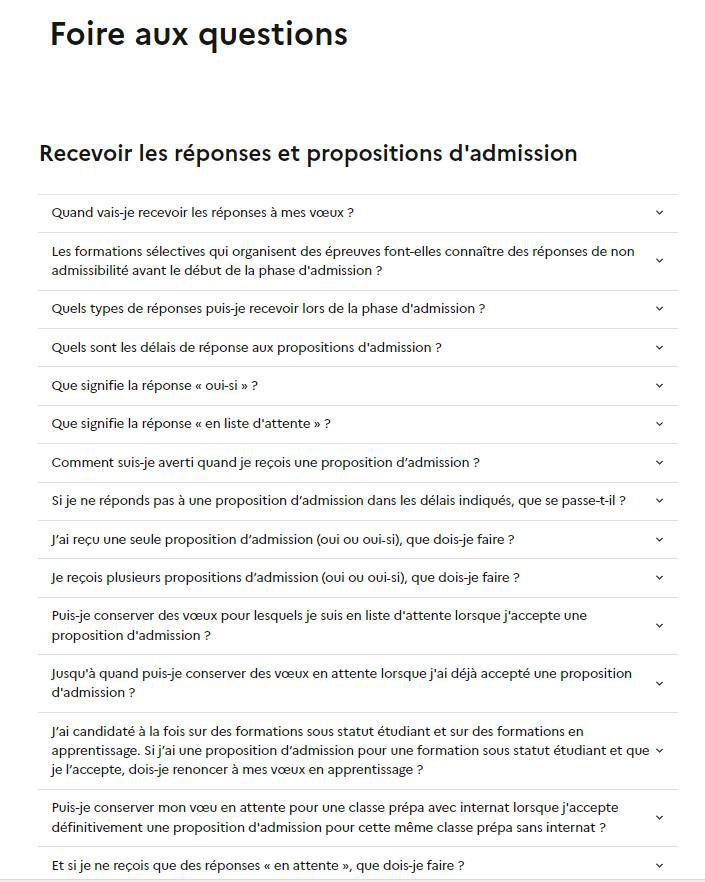 Foire aux questions

Recevoir les réponses et propositions d'admission

Quand vais-je recevoir les réponses à mes vœux ?

Les formations sélectives qui organisent des épreuves font-elles connaître des réponses de non admissibilité avant le début de la phase d'admission ?

Quels types de réponses puis-je recevoir lors de la phase d'admission ?

Quels sont les délais de réponse aux propositions d'admission ?

Que signifie la réponse « oui-si » ?

Que signifie la réponse « en liste d'attente » ?

Comment suis-je averti quand je reçois une proposition d'admission ?

Si je ne réponds pas à une proposition d'admission dans les délais indiqués, que se passe-t-il ?

J'ai reçu une seule proposition d'admission (oui ou oui-si), que dois-je faire ?

Je reçois plusieurs propositions d'admission (oui ou oui-si), que dois-je faire ?

Puis-je conserver des vœux pour lesquels je suis en liste d'attente lorsque j'accepte une proposition d'admission ?

Jusqu'à quand puis-je conserver des vœux en attente lorsque j'ai déjà accepté une proposition d'admission ?

J'ai candidaté à la fois sur des formations sous statut étudiant et sur des formations en apprentissage. Si j'ai une proposition d'admission pour une formation sous statut étudiant et que je l'accepte, dois-je renoncer à mes vœux en apprentissage ?

Puis-je conserver mon vœu en attente pour une classe prépa avec internat lorsque j'accepte définitivement une proposition d'admission pour cette même classe prépa sans internat ?

Et si je ne reçois que des réponses « en attente », que dois-je faire ?